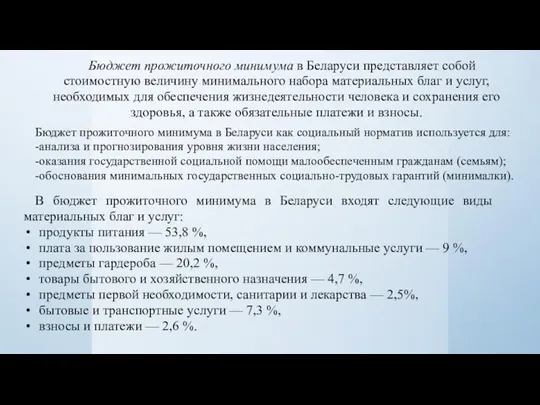 Бюджет прожиточного минимума в Беларуси представляет собой стоимостную величину минимального набора материальных благ и услуг, необходимых для обеспечения жизнедеятельности человека и сохранения его здоровья, а также обязательные платежи и взносы.

Бюджет прожиточного минимума в Беларуси как социальный норматив используется для:
-анализа и прогнозирования уровня жизни населения;
-оказания государственной социальной помощи малообеспеченным гражданам (семьям);
-обоснования минимальных государственных социально-трудовых гарантий (минималки).

В бюджет прожиточного минимума в Беларуси входят следующие виды материальных благ и услуг:
• продукты питания — 53,8 %,
• плата за пользование жилым помещением и коммунальные услуги — 9 %,
• предметы гардероба — 20,2 %,
• товары бытового и хозяйственного назначения — 4,7 %,
• предметы первой необходимости, санитарии и лекарства — 2,5%,
• бытовые и транспортные услуги — 7,3 %,
• взносы и платежи — 2,6 %.